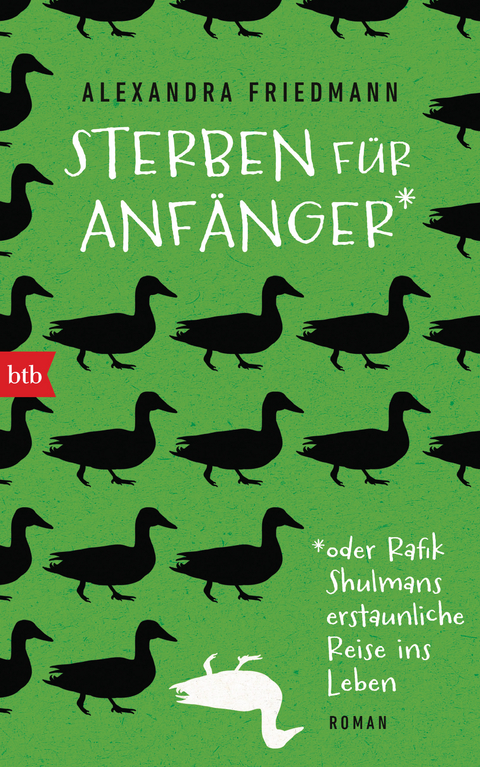 ALEXANDRA FRIEDMANN

STERBEN FÜR ANFÄNGER*

btb

*oder Rafik Shulmans erstaunliche Reise ins Leben

ROMAN